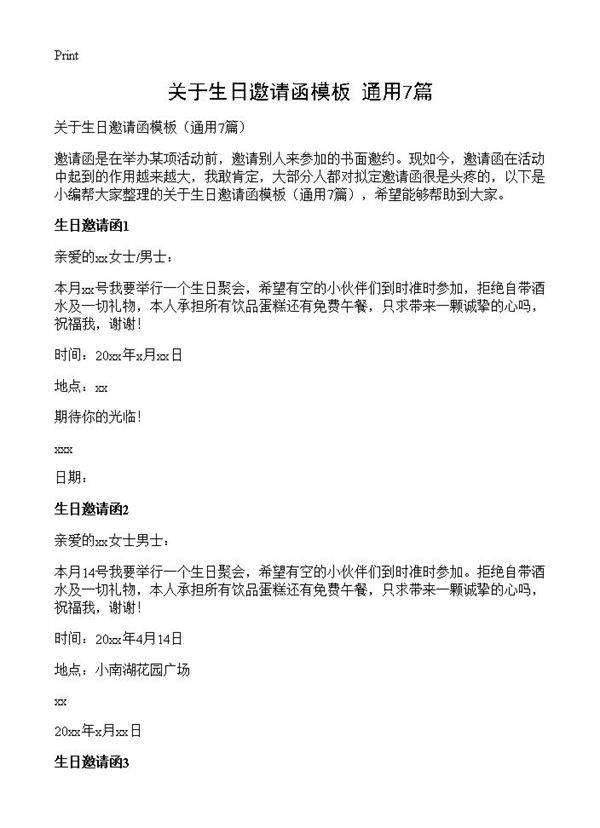 Print

关于生日邀请函模板 通用7篇

关于生日邀请函模板（通用7篇）

邀请函是在举办某项活动前，邀请别人来参加的书面邀约。现如今，邀请函在活动中起到的作用越来越大，我敢肯定，大部分人都对拟定邀请函很是头疼的，以下是小编帮大家整理的关于生日邀请函模板（通用7篇），希望能够帮助到大家。

生日邀请函1

亲爱的xx女士/男士：

本月xx号我要举行一个生日聚会，希望有空的小伙伴们到时准时参加，拒绝自带酒水及一切礼物，本人承担所有饮品蛋糕还有免费午餐，只求带来一颗诚挚的心吗，祝福我，谢谢！

时间：20xx年x月xx日

地点：xx

期待你的光临！

xxx

日期：

生日邀请函2

亲爱的xx女士男士：

本月14号我要举行一个生日聚会，希望有空的小伙伴们到时准时参加。拒绝自带酒水及一切礼物，本人承担所有饮品蛋糕还有免费午餐，只求带来一颗诚挚的心吗，祝福我，谢谢！

时间：20xx年4月14日

地点：小南湖花园广场

xx

20xx年x月xx日

生日邀请函3